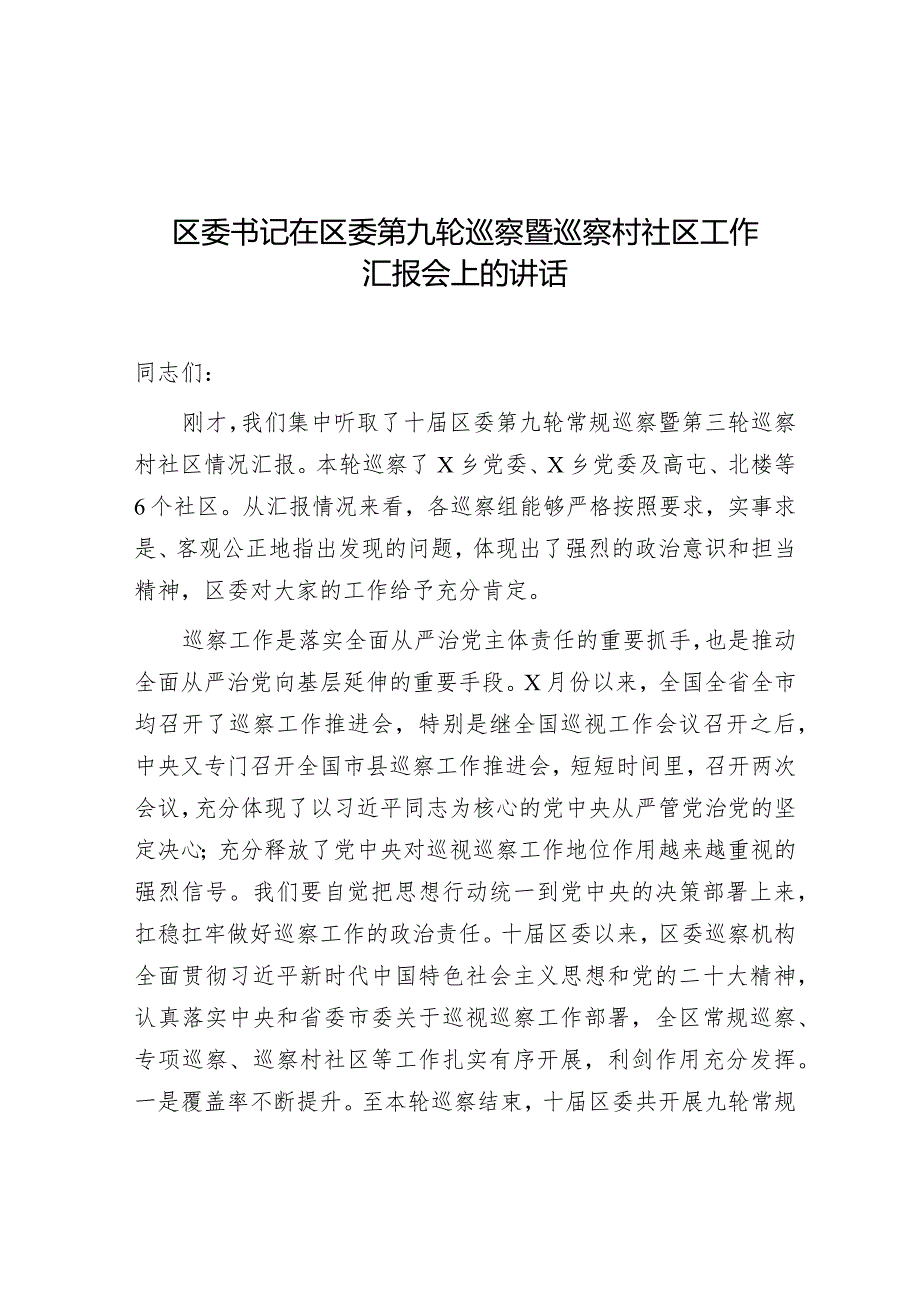 区委书记在区委第九轮巡察暨巡察村社区工作汇报会上的讲话

同志们：

刚才，我们集中听取了十届区委第九轮常规巡察暨第三轮巡察村社区情况汇报。本轮巡察了X乡党委、X乡党委及高屯、北楼等6个社区。从汇报情况来看，各巡察组能够严格按照要求，实事求是、客观公正地指出发现的问题，体现出了强烈的政治意识和担当精神，区委对大家的工作给予充分肯定。

巡察工作是落实全面从严治党主体责任的重要抓手，也是推动全面从严治党向基层延伸的重要手段。X月份以来，全国全省全市均召开了巡察工作推进会，特别是继全国巡视工作会议召开之后，中央又专门召开全国市县巡察工作推进会，短短时间里，召开两次会议，充分体现了以习近平同志为核心的党中央从严管党治党的坚定决心；充分释放了党中央对巡视巡察工作地位作用越来越重视的强烈信号。我们要自觉把思想行动统一到党中央的决策部署上来，扛稳扛牢做好巡察工作的政治责任。十届区委以来，区委巡察机构全面贯彻习近平新时代中国特色社会主义思想和党的二十大精神，认真落实中央和省委市委关于巡视巡察工作部署，全区常规巡察、专项巡察、巡察村社区等工作扎实有序开展，利剑作用充分发挥。一是覆盖率不断提升。至本轮巡察结束，十届区委共开展九轮常规